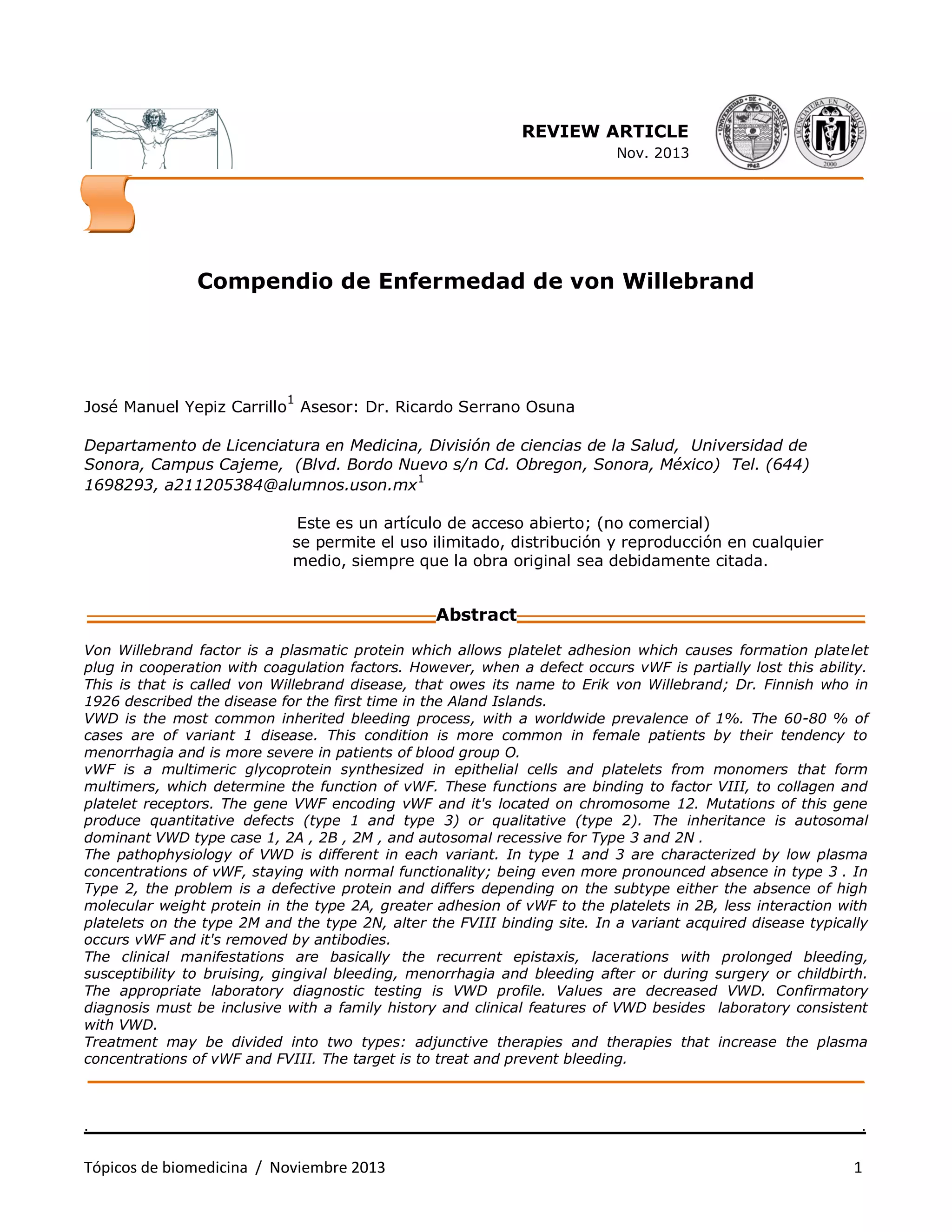 REVIEW ARTICLE
Nov. 2013

UNIVERSIDAD DE SONORA
1942

LICENCIATURA EN MEDICINA
2000

Compendio de Enfermedad de von Willebrand

José Manuel Yepiz Carrillo$^1$ Asesor: Dr. Ricardo Serrano Osuna

Departamento de Licenciatura en Medicina, División de ciencias de la Salud, Universidad de Sonora, Campus Cajeme, (Blvd. Bordo Nuevo s/n Cd. Obregon, Sonora, México) Tel. (644) 1698293, a211205384@alumnos.uson.mx$^1$

Este es un artículo de acceso abierto; (no comercial) se permite el uso ilimitado, distribución y reproducción en cualquier medio, siempre que la obra original sea debidamente citada.

Abstract

Von Willebrand factor is a plasmatic protein which allows platelet adhesion which causes formation platelet plug in cooperation with coagulation factors. However, when a defect occurs vWF is partially lost this ability. This is that is called von Willebrand disease, that owes its name to Erik von Willebrand; Dr. Finnish who in 1926 described the disease for the first time in the Aland Islands.
VWD is the most common inherited bleeding process, with a worldwide prevalence of 1%. The 60-80 % of cases are of variant 1 disease. This condition is more common in female patients by their tendency to menorrhagia and is more severe in patients of blood group O.
vWF is a multimeric glycoprotein synthesized in epithelial cells and platelets from monomers that form multimers, which determine the function of vWF. These functions are binding to factor VIII, to collagen and platelet receptors. The gene VWF encoding vWF and it's located on chromosome 12. Mutations of this gene produce quantitative defects (type 1 and type 3) or qualitative (type 2). The inheritance is autosomal dominant VWD type case 1, 2A , 2B , 2M , and autosomal recessive for Type 3 and 2N .
The pathophysiology of VWD is different in each variant. In type 1 and 3 are characterized by low plasma concentrations of vWF, staying with normal functionality; being even more pronounced absence in type 3 . In Type 2, the problem is a defective protein and differs depending on the subtype either the absence of high molecular weight protein in the type 2A, greater adhesion of vWF to the platelets in 2B, less interaction with platelets on the type 2M and the type 2N, alter the FVIII binding site. In a variant acquired disease typically occurs vWF and it's removed by antibodies.
The clinical manifestations are basically the recurrent epistaxis, lacerations with prolonged bleeding, susceptibility to bruising, gingival bleeding, menorrhagia and bleeding after or during surgery or childbirth. The appropriate laboratory diagnostic testing is VWD profile. Values are decreased VWD. Confirmatory diagnosis must be inclusive with a family history and clinical features of VWD besides laboratory consistent with VWD.
Treatment may be divided into two types: adjunctive therapies and therapies that increase the plasma concentrations of vWF and FVIII. The target is to treat and prevent bleeding.

Tópicos de biomedicina / Noviembre 2013 1